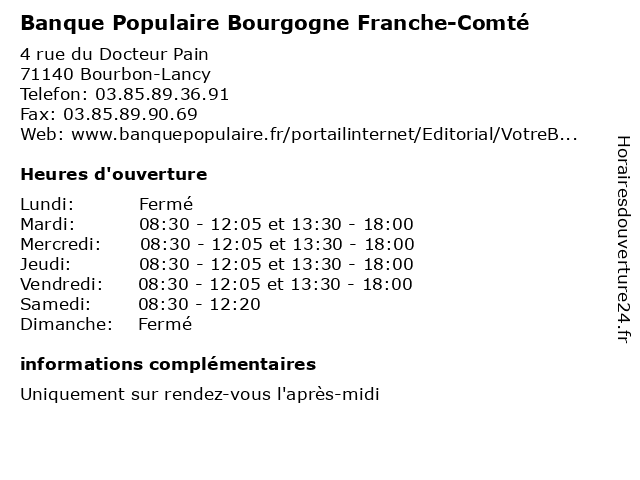 Banque Populaire Bourgogne Franche-Comté

4 rue du Docteur Pain
71140 Bourbon-Lancy
Telefon: 03.85.89.36.91
Fax: 03.85.89.90.69
Web: www.banquepopulaire.fr/portailinternet/Editorial/VotreB...

Heures d'ouverture

| | |
|---|---|
| Lundi: | Fermé |
| Mardi: | 08:30 - 12:05 et 13:30 - 18:00 |
| Mercredi: | 08:30 - 12:05 et 13:30 - 18:00 |
| Jeudi: | 08:30 - 12:05 et 13:30 - 18:00 |
| Vendredi: | 08:30 - 12:05 et 13:30 - 18:00 |
| Samedi: | 08:30 - 12:20 |
| Dimanche: | Fermé |

informations complémentaires

Uniquement sur rendez-vous l'après-midi

Horairesdouverture24.fr